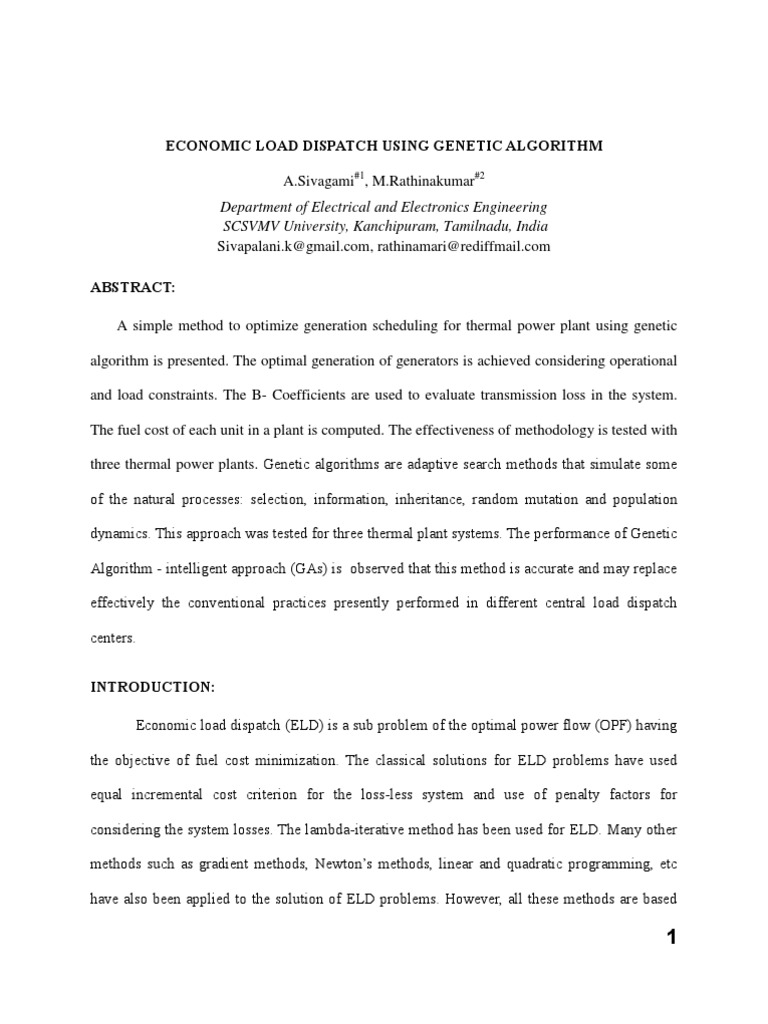 ECONOMIC LOAD DISPATCH USING GENETIC ALGORITHM

A.Sivagami$^{\#1}$, M.Rathinakumar$^{\#2}$

Department of Electrical and Electronics Engineering
SCSVMV University, Kanchipuram, Tamilnadu, India
Sivapalani.k@gmail.com, rathinamari@rediffmail.com

ABSTRACT:

A simple method to optimize generation scheduling for thermal power plant using genetic algorithm is presented. The optimal generation of generators is achieved considering operational and load constraints. The B- Coefficients are used to evaluate transmission loss in the system. The fuel cost of each unit in a plant is computed. The effectiveness of methodology is tested with three thermal power plants. Genetic algorithms are adaptive search methods that simulate some of the natural processes: selection, information, inheritance, random mutation and population dynamics. This approach was tested for three thermal plant systems. The performance of Genetic Algorithm - intelligent approach (GAs) is observed that this method is accurate and may replace effectively the conventional practices presently performed in different central load dispatch centers.

INTRODUCTION:

Economic load dispatch (ELD) is a sub problem of the optimal power flow (OPF) having the objective of fuel cost minimization. The classical solutions for ELD problems have used equal incremental cost criterion for the loss-less system and use of penalty factors for considering the system losses. The lambda-iterative method has been used for ELD. Many other methods such as gradient methods, Newton's methods, linear and quadratic programming, etc have also been applied to the solution of ELD problems. However, all these methods are based

1